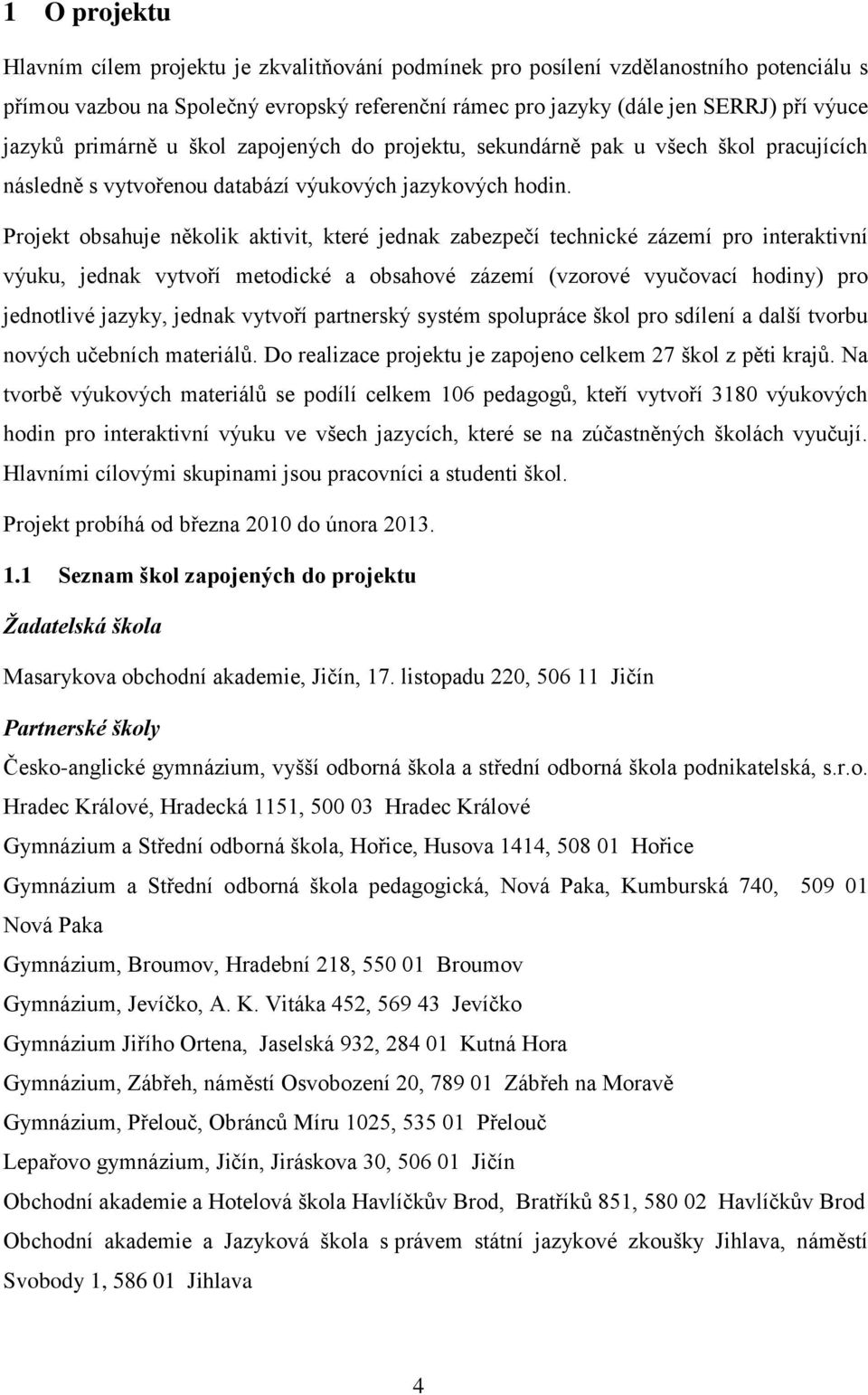 1 O projektu

Hlavním cílem projektu je zkvalitňování podmínek pro posílení vzdělanostního potenciálu s přímou vazbou na Společný evropský referenční rámec pro jazyky (dále jen SERRJ) pří výuce jazyků primárně u škol zapojených do projektu, sekundárně pak u všech škol pracujících následně s vytvořenou databází výukových jazykových hodin.

Projekt obsahuje několik aktivit, které jednak zabezpečí technické zázemí pro interaktivní výuku, jednak vytvoří metodické a obsahové zázemí (vzorové vyučovací hodiny) pro jednotlivé jazyky, jednak vytvoří partnerský systém spolupráce škol pro sdílení a další tvorbu nových učebních materiálů. Do realizace projektu je zapojeno celkem 27 škol z pěti krajů. Na tvorbě výukových materiálů se podílí celkem 106 pedagogů, kteří vytvoří 3180 výukových hodin pro interaktivní výuku ve všech jazycích, které se na zúčastněných školách vyučují. Hlavními cílovými skupinami jsou pracovníci a studenti škol.

Projekt probíhá od března 2010 do února 2013.

1.1 Seznam škol zapojených do projektu

Žadatelská škola

Masarykova obchodní akademie, Jičín, 17. listopadu 220, 506 11 Jičín

Partnerské školy

Česko-anglické gymnázium, vyšší odborná škola a střední odborná škola podnikatelská, s.r.o. Hradec Králové, Hradecká 1151, 500 03 Hradec Králové

Gymnázium a Střední odborná škola, Hořice, Husova 1414, 508 01 Hořice

Gymnázium a Střední odborná škola pedagogická, Nová Paka, Kumburská 740, 509 01 Nová Paka

Gymnázium, Broumov, Hradební 218, 550 01 Broumov

Gymnázium, Jevíčko, A. K. Vitáka 452, 569 43 Jevíčko

Gymnázium Jiřího Ortena, Jaselská 932, 284 01 Kutná Hora

Gymnázium, Zábřeh, náměstí Osvobození 20, 789 01 Zábřeh na Moravě

Gymnázium, Přelouč, Obránců Míru 1025, 535 01 Přelouč

Lepařovo gymnázium, Jičín, Jiráskova 30, 506 01 Jičín

Obchodní akademie a Hotelová škola Havlíčkův Brod, Bratříků 851, 580 02 Havlíčkův Brod

Obchodní akademie a Jazyková škola s právem státní jazykové zkoušky Jihlava, náměstí Svobody 1, 586 01 Jihlava

4